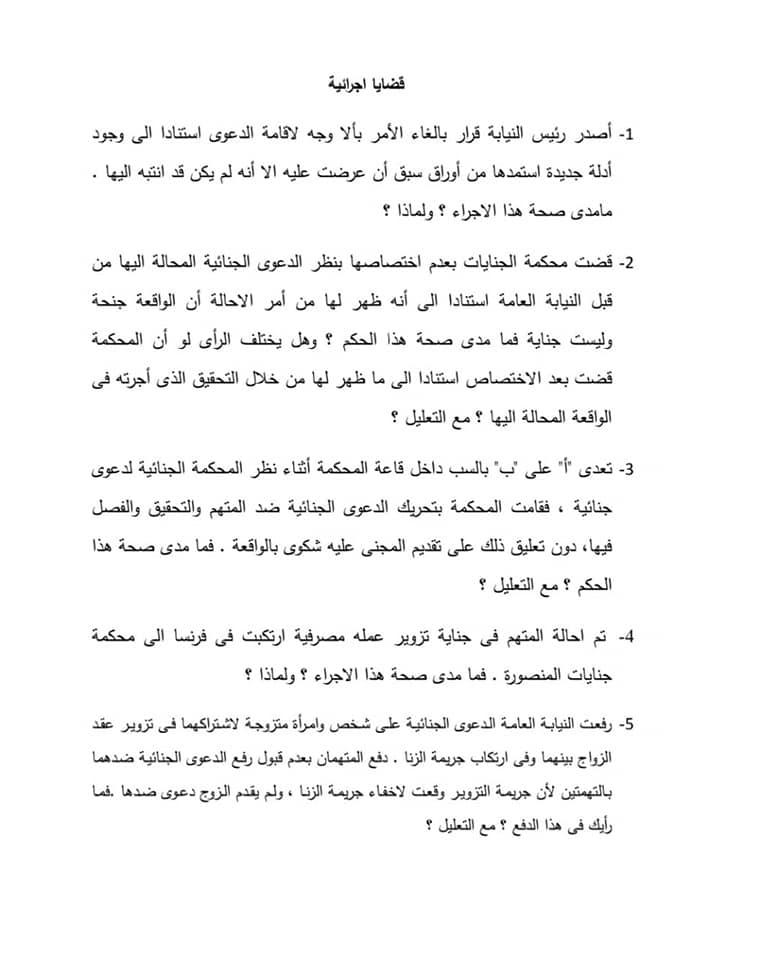 قضايا اجرائية

1- أصدر رئيس النيابة قرار بالغاء الأمر بألا وجه لاقامة الدعوى استنادا الى وجود أدلة جديدة استمدها من أوراق سبق أن عرضت عليه الا أنه لم يكن قد انتبه اليها . مامدى صحة هذا الاجراء ؟ ولماذا ؟

2- قضت محكمة الجنايات بعدم اختصاصها بنظر الدعوى الجنائية المحالة اليها من قبل النيابة العامة استنادا الى أنه ظهر لها من أمر الاحالة أن الواقعة جنحة وليست جناية فما مدى صحة هذا الحكم ؟ وهل يختلف الرأى لو أن المحكمة قضت بعد الاختصاص استنادا الى ما ظهر لها من خلال التحقيق الذى أجرته فى الواقعة المحالة اليها ؟ مع التعليل ؟

3- تعدى "أ" على "ب" بالسب داخل قاعة المحكمة أثناء نظر المحكمة الجنائية لدعوى جنائية ، فقامت المحكمة بتحريك الدعوى الجنائية ضد المتهم والتحقيق والفصل فيها، دون تعليق ذلك على تقديم المجنى عليه شكوى بالواقعة . فما مدى صحة هذا الحكم ؟ مع التعليل ؟

4- تم احالة المتهم فى جناية تزوير عمله مصرفية ارتكبت فى فرنسا الى محكمة جنايات المنصورة . فما مدى صحة هذا الاجراء ؟ ولماذا ؟

5- رفعت النيابة العامة الدعوى الجنائية على شخص وامرأة متزوجة لاشتراكهما فى تزوير عقد الزواج بينهما وفى ارتكاب جريمة الزنا . دفع المتهمان بعدم قبول رفع الدعوى الجنائية ضدهما بالتهمتين لأن جريمة التزوير وقعت لاخفاء جريمة الزنا ، ولم يقدم الزوج دعوى ضدها .فما رأيك فى هذا الدفع ؟ مع التعليل ؟